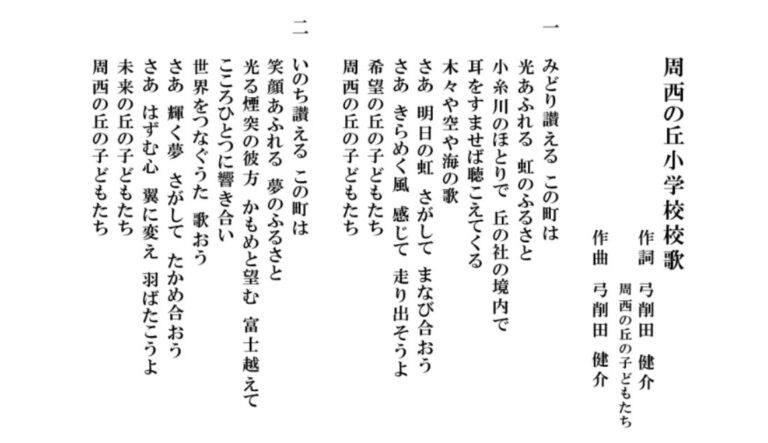 周西の丘小学校校歌

作詞　弓削田　健介
周西の丘の子どもたち
作曲　弓削田　健介

一
みどり讃える　この町は
光あふれる　虹のふるさと
小糸川のほとりで　丘の社の境内で
耳をすませば聴こえてくる
木々や空や海の歌
さあ　明日の虹　さがして　まなび合おう
さあ　きらめく風　感じて　走り出そうよ
希望の丘の子どもたち
周西の丘の子どもたち

二
いのち讃える　この町は
笑顔あふれる　夢のふるさと
光る煙突の彼方　かもめと望む　富士越えて
こころひとつに響き合い
世界をつなぐうた　歌おう
さあ　輝く夢　さがして　たかめ合おう
さあ　はずむ心　翼に変え　羽ばたこうよ
未来の丘の子どもたち
周西の丘の子どもたち